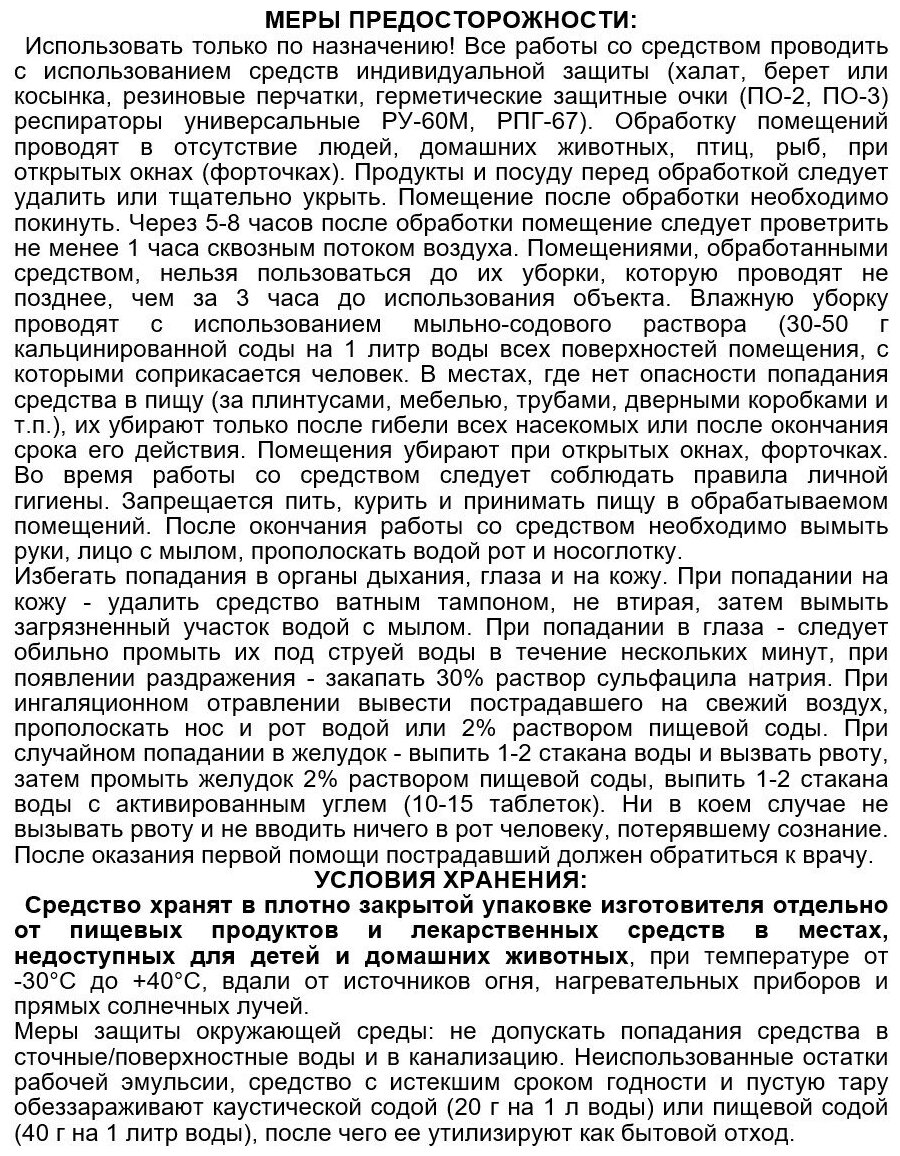 МЕРЫ ПРЕДОСТОРОЖНОСТИ:

Использовать только по назначению! Все работы со средством проводить с использованием средств индивидуальной защиты (халат, берет или косынка, резиновые перчатки, герметические защитные очки (ПО-2, ПО-3) респираторы универсальные РУ-60М, РПГ-67). Обработку помещений проводят в отсутствие людей, домашних животных, птиц, рыб, при открытых окнах (форточках). Продукты и посуду перед обработкой следует удалить или тщательно укрыть. Помещение после обработки необходимо покинуть. Через 5-8 часов после обработки помещение следует проветрить не менее 1 часа сквозным потоком воздуха. Помещениями, обработанными средством, нельзя пользоваться до их уборки, которую проводят не позднее, чем за 3 часа до использования объекта. Влажную уборку проводят с использованием мыльно-содового раствора (30-50 г кальцинированной соды на 1 литр воды всех поверхностей помещения, с которыми соприкасается человек. В местах, где нет опасности попадания средства в пищу (за плинтусами, мебелью, трубами, дверными коробками и т.п.), их убирают только после гибели всех насекомых или после окончания срока его действия. Помещения убирают при открытых окнах, форточках. Во время работы со средством следует соблюдать правила личной гигиены. Запрещается пить, курить и принимать пищу в обрабатываемом помещений. После окончания работы со средством необходимо вымыть руки, лицо с мылом, прополоскать водой рот и носоглотку.

Избегать попадания в органы дыхания, глаза и на кожу. При попадании на кожу - удалить средство ватным тампоном, не втирая, затем вымыть загрязненный участок водой с мылом. При попадании в глаза - следует обильно промыть их под струей воды в течение нескольких минут, при появлении раздражения - закапать 30% раствор сульфацила натрия. При ингаляционном отравлении вывести пострадавшего на свежий воздух, прополоскать нос и рот водой или 2% раствором пищевой соды. При случайном попадании в желудок - выпить 1-2 стакана воды и вызвать рвоту, затем промыть желудок 2% раствором пищевой соды, выпить 1-2 стакана воды с активированным углем (10-15 таблеток). Ни в коем случае не вызывать рвоту и не вводить ничего в рот человеку, потерявшему сознание. После оказания первой помощи пострадавший должен обратиться к врачу.

УСЛОВИЯ ХРАНЕНИЯ:

Средство хранят в плотно закрытой упаковке изготовителя отдельно от пищевых продуктов и лекарственных средств в местах, недоступных для детей и домашних животных, при температуре от -30°С до +40°С, вдали от источников огня, нагревательных приборов и прямых солнечных лучей.

Меры защиты окружающей среды: не допускать попадания средства в сточные/поверхностные воды и в канализацию. Неиспользованные остатки рабочей эмульсии, средство с истекшим сроком годности и пустую тару обеззараживают каустической содой (20 г на 1 л воды) или пищевой содой (40 г на 1 литр воды), после чего ее утилизируют как бытовой отход.